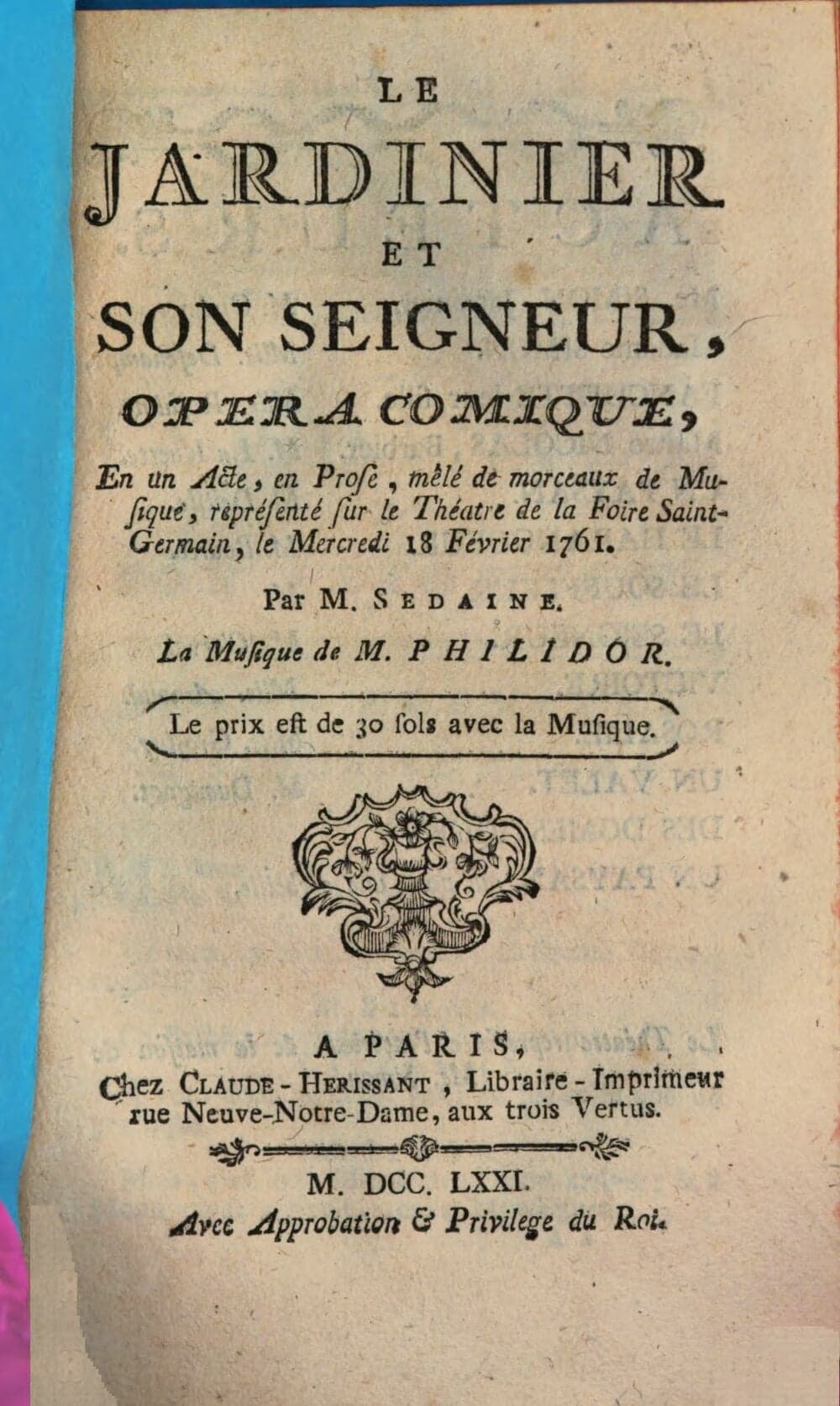 LE
JARDINIER
ET
SON SEIGNEUR,
OPERA COMIQUE,

En un Acte, en Prose, mêlé de morceaux de Musique, représenté sur le Théatre de la Foire Saint-Germain, le Mercredi 18 Février 1761.

Par M. SEDAINE.

La Musique de M. PHILIDOR.

Le prix est de 30 sols avec la Musique.

A PARIS,
Chez CLAUDE-HERISSANT, Libraire-Imprimeur rue Neuve-Notre-Dame, aux trois Vertus.

M. DCC. LXXI.
Avec Approbation & Privilege du Roi.